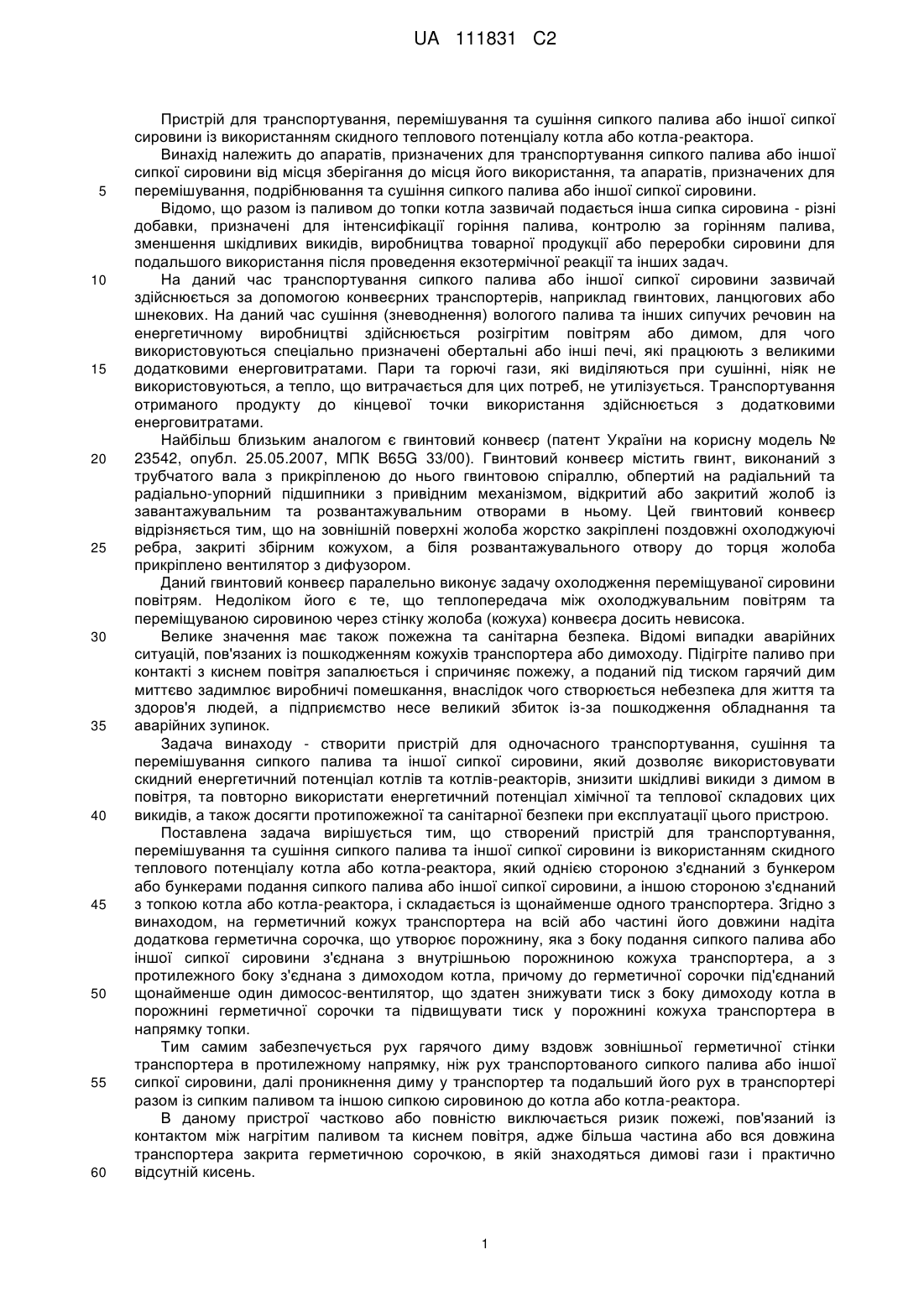 UA 111831 C2

Пристрій для транспортування, перемішування та сушіння сипкого палива або іншої сипкої сировини із використанням скидного теплового потенціалу котла або котла-реактора.

Винахід належить до апаратів, призначених для транспортування сипкого палива або іншої сипкої сировини від місця зберігання до місця його використання, та апаратів, призначених для
5 перемішування, подрібнювання та сушіння сипкого палива або іншої сипкої сировини.

Відомо, що разом із паливом до топки котла зазвичай подається інша сипка сировина - різні добавки, призначені для інтенсифікації горіння палива, контролю за горінням палива, зменшення шкідливих викидів, виробництва товарної продукції або переробки сировини для подальшого використання після проведення екзотермічної реакції та інших задач.

10 На даний час транспортування сипкого палива або іншої сипкої сировини зазвичай здійснюється за допомогою конвеєрних транспортерів, наприклад гвинтових, ланцюгових або шнекових. На даний час сушіння (зневоднення) вологого палива та інших сипучих речовин на енергетичному виробництві здійснюється розігрітим повітрям або димом, для чого використовуються спеціально призначені обертальні або інші печі, які працюють з великими
15 додатковими енерговитратами. Пари та горючі гази, які виділяються при сушінні, ніяк не використовуються, а тепло, що витрачається для цих потреб, не утилізується. Транспортування отриманого продукту до кінцевої точки використання здійснюється з додатковими енерговитратами.

Найбільш близьким аналогом є гвинтовий конвеєр (патент України на корисну модель №
20 23542, опубл. 25.05.2007, МПК B65G 33/00). Гвинтовий конвеєр містить гвинт, виконаний з трубчатого вала з прикріпленою до нього гвинтовою спіраллю, обпертий на радіальний та радіально-упорний підшипники з привідним механізмом, відкритий або закритий жолоб із завантажувальним та розвантажувальним отворами в ньому. Цей гвинтовий конвеєр відрізняється тим, що на зовнішній поверхні жолоба жорстко закріплені поздовжні охолоджуючі
25 ребра, закриті збірним кожухом, а біля розвантажувального отвору до торця жолоба прикріплено вентилятор з дифузором.

Даний гвинтовий конвеєр паралельно виконує задачу охолодження переміщуваної сировини повітрям. Недоліком його є те, що теплопередача між охолоджувальним повітрям та переміщуваною сировиною через стінку жолоба (кожуха) конвеєра досить невисока.

30 Велике значення має також пожежна та санітарна безпека. Відомі випадки аварійних ситуацій, пов'язаних із пошкодженням кожухів транспортера або димоходу. Підігріте паливо при контакті з киснем повітря запалюється і спричиняє пожежу, а поданий під тиском гарячий дим миттєво задимлює виробничі помешкання, внаслідок чого створюється небезпека для життя та здоров'я людей, а підприємство несе великий збиток із-за пошкодження обладнання та
35 аварійних зупинок.

Задача винаходу - створити пристрій для одночасного транспортування, сушіння та перемішування сипкого палива та іншої сипкої сировини, який дозволяє використовувати скидний енергетичний потенціал котлів та котлів-реакторів, знизити шкідливі викиди з димом в повітря, та повторно використати енергетичний потенціал хімічної та теплової складових цих
40 викидів, а також досягти протипожежної та санітарної безпеки при експлуатації цього пристрою.

Поставлена задача вирішується тим, що створений пристрій для транспортування, перемішування та сушіння сипкого палива та іншої сипкої сировини із використанням скидного теплового потенціалу котла або котла-реактора, який однією стороною з'єднаний з бункером або бункерами подання сипкого палива або іншої сипкої сировини, а іншою стороною з'єднаний
45 з топкою котла або котла-реактора, і складається із щонайменше одного транспортера. Згідно з винаходом, на герметичний кожух транспортера на всій або частині його довжини надіта додаткова герметична сорочка, що утворює порожнину, яка з боку подання сипкого палива або іншої сипкої сировини з'єднана з внутрішньою порожниною кожуха транспортера, а з протилежного боку з'єднана з димоходом котла, причому до герметичної сорочки під'єднаний
50 щонайменше один димосос-вентилятор, що здатен знижувати тиск з боку димоходу котла в порожнині герметичної сорочки та підвищувати тиск у порожнині кожуха транспортера в напрямку топки.

Тим самим забезпечується рух гарячого диму вздовж зовнішньої герметичної стінки транспортера в протилежному напрямку, ніж рух транспортованого сипкого палива або іншої
55 сипкої сировини, далі проникнення диму у транспортер та подальший його рух в транспортері разом із сипким паливом та іншою сипкою сировиною до котла або котла-реактора.

В даному пристрої частково або повністю виключається ризик пожежі, пов'язаний із контактом між нагрітим паливом та киснем повітря, адже більша частина або вся довжина транспортера закрита герметичною сорочкою, в якій знаходяться димові гази і практично
60 відсутній кисень.

1